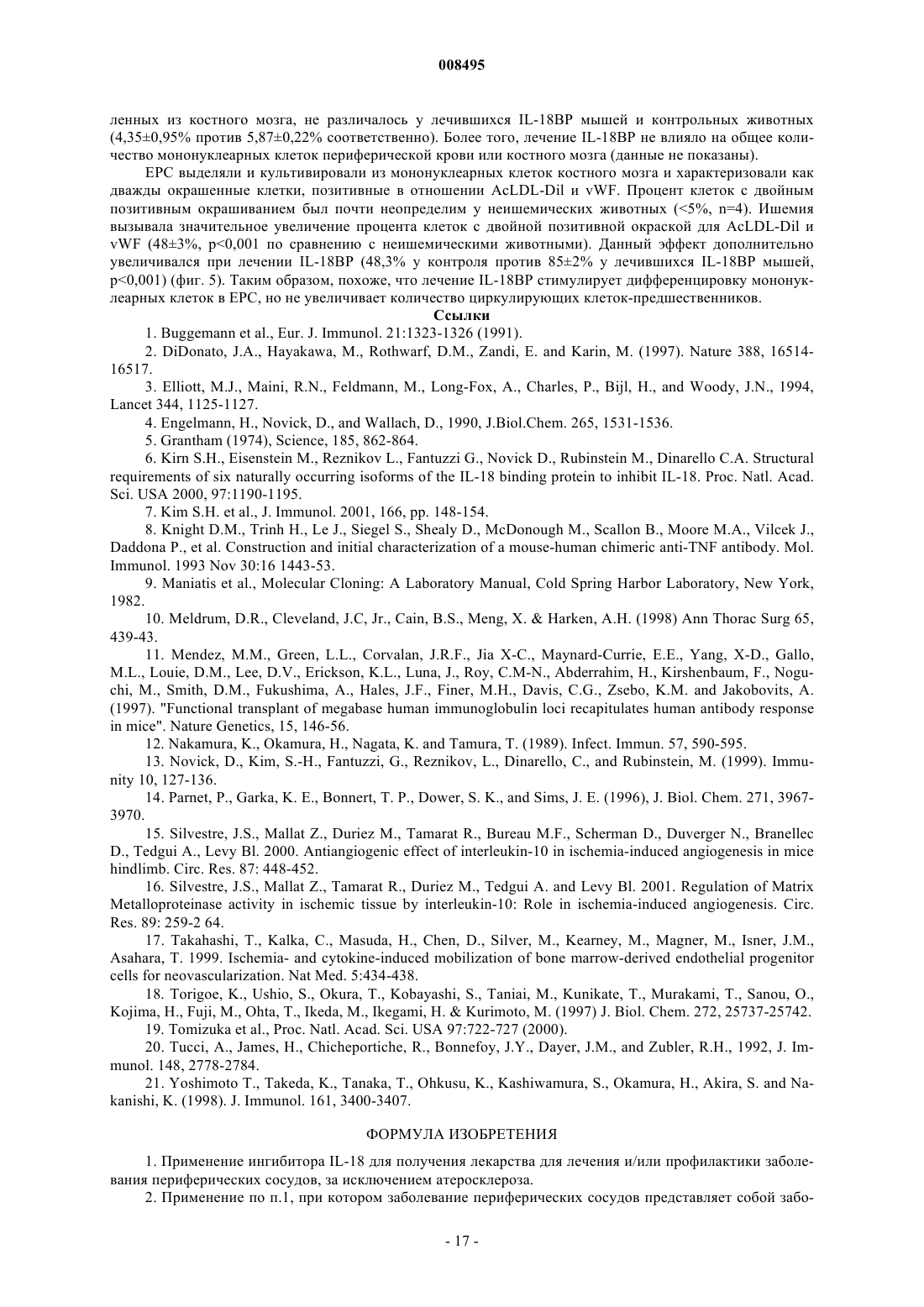 008495

ленных из костного мозга, не различалось у лечившихся IL-18BP мышей и контрольных животных (4,35±0,95% против 5,87±0,22% соответственно). Более того, лечение IL-18BP не влияло на общее количество мононуклеарных клеток периферической крови или костного мозга (данные не показаны).

EPC выделяли и культивировали из мононуклеарных клеток костного мозга и характеризовали как дважды окрашенные клетки, позитивные в отношении AcLDL-Dil и vWF. Процент клеток с двойным позитивным окрашиванием был почти неопределим у неишемических животных (<5%, n=4). Ишемия вызывала значительное увеличение процента клеток с двойной позитивной окраской для AcLDL-Dil и vWF (48±3%, p<0,001 по сравнению с неишемическими животными). Данный эффект дополнительно увеличивался при лечении IL-18BP (48,3% у контроля против 85±2% у лечившихся IL-18BP мышей, p<0,001) (фиг. 5). Таким образом, похоже, что лечение IL-18BP стимулирует дифференцировку мононуклеарных клеток в EPC, но не увеличивает количество циркулирующих клеток-предшественников.

Ссылки

1. Buggemann et al., Eur. J. Immunol. 21:1323-1326 (1991).

2. DiDonato, J.A., Hayakawa, M., Rothwarf, D.M., Zandi, E. and Karin, M. (1997). Nature 388, 16514-16517.

3. Elliott, M.J., Maini, R.N., Feldmann, M., Long-Fox, A., Charles, P., Bijl, H., and Woody, J.N., 1994, Lancet 344, 1125-1127.

4. Engelmann, H., Novick, D., and Wallach, D., 1990, J.Biol.Chem. 265, 1531-1536.

5. Grantham (1974), Science, 185, 862-864.

6. Kirn S.H., Eisenstein M., Reznikov L., Fantuzzi G., Novick D., Rubinstein M., Dinarello C.A. Structural requirements of six naturally occurring isoforms of the IL-18 binding protein to inhibit IL-18. Proc. Natl. Acad. Sci. USA 2000, 97:1190-1195.

7. Kim S.H. et al., J. Immunol. 2001, 166, pp. 148-154.

8. Knight D.M., Trinh H., Le J., Siegel S., Shealy D., McDonough M., Scallon B., Moore M.A., Vilcek J., Daddona P., et al. Construction and initial characterization of a mouse-human chimeric anti-TNF antibody. Mol. Immunol. 1993 Nov 30:16 1443-53.

9. Maniatis et al., Molecular Cloning: A Laboratory Manual, Cold Spring Harbor Laboratory, New York, 1982.

10. Meldrum, D.R., Cleveland, J.C, Jr., Cain, B.S., Meng, X. & Harken, A.H. (1998) Ann Thorac Surg 65, 439-43.

11. Mendez, M.M., Green, L.L., Corvalan, J.R.F., Jia X-C., Maynard-Currie, E.E., Yang, X-D., Gallo, M.L., Louie, D.M., Lee, D.V., Erickson, K.L., Luna, J., Roy, C.M-N., Abderrahim, H., Kirshenbaum, F., Noguchi, M., Smith, D.M., Fukushima, A., Hales, J.F., Finer, M.H., Davis, C.G., Zsebo, K.M. and Jakobovits, A. (1997). "Functional transplant of megabase human immunoglobulin loci recapitulates human antibody response in mice". Nature Genetics, 15, 146-56.

12. Nakamura, K., Okamura, H., Nagata, K. and Tamura, T. (1989). Infect. Immun. 57, 590-595.

13. Novick, D., Kim, S.-H., Fantuzzi, G., Reznikov, L., Dinarello, C., and Rubinstein, M. (1999). Immunity 10, 127-136.

14. Parnet, P., Garka, K. E., Bonnert, T. P., Dower, S. K., and Sims, J. E. (1996), J. Biol. Chem. 271, 3967-3970.

15. Silvestre, J.S., Mallat Z., Duriez M., Tamarat R., Bureau M.F., Scherman D., Duverger N., Branellec D., Tedgui A., Levy Bl. 2000. Antiangiogenic effect of interleukin-10 in ischemia-induced angiogenesis in mice hindlimb. Circ. Res. 87: 448-452.

16. Silvestre, J.S., Mallat Z., Tamarat R., Duriez M., Tedgui A. and Levy Bl. 2001. Regulation of Matrix Metalloproteinase activity in ischemic tissue by interleukin-10: Role in ischemia-induced angiogenesis. Circ. Res. 89: 259-2 64.

17. Takahashi, T., Kalka, C., Masuda, H., Chen, D., Silver, M., Kearney, M., Magner, M., Isner, J.M., Asahara, T. 1999. Ischemia- and cytokine-induced mobilization of bone marrow-derived endothelial progenitor cells for neovascularization. Nat Med. 5:434-438.

18. Torigoe, K., Ushio, S., Okura, T., Kobayashi, S., Taniai, M., Kunikate, T., Murakami, T., Sanou, O., Kojima, H., Fuji, M., Ohta, T., Ikeda, M., Ikegami, H. & Kurimoto, M. (1997) J. Biol. Chem. 272, 25737-25742.

19. Tomizuka et al., Proc. Natl. Acad. Sci. USA 97:722-727 (2000).

20. Tucci, A., James, H., Chicheportiche, R., Bonnefoy, J.Y., Dayer, J.M., and Zubler, R.H., 1992, J. Immunol. 148, 2778-2784.

21. Yoshimoto T., Takeda, K., Tanaka, T., Ohkusu, K., Kashiwamura, S., Okamura, H., Akira, S. and Nakanishi, K. (1998). J. Immunol. 161, 3400-3407.

ФОРМУЛА ИЗОБРЕТЕНИЯ

1. Применение ингибитора IL-18 для получения лекарства для лечения и/или профилактики заболевания периферических сосудов, за исключением атеросклероза.

2. Применение по п.1, при котором заболевание периферических сосудов представляет собой забо-

- 17 -